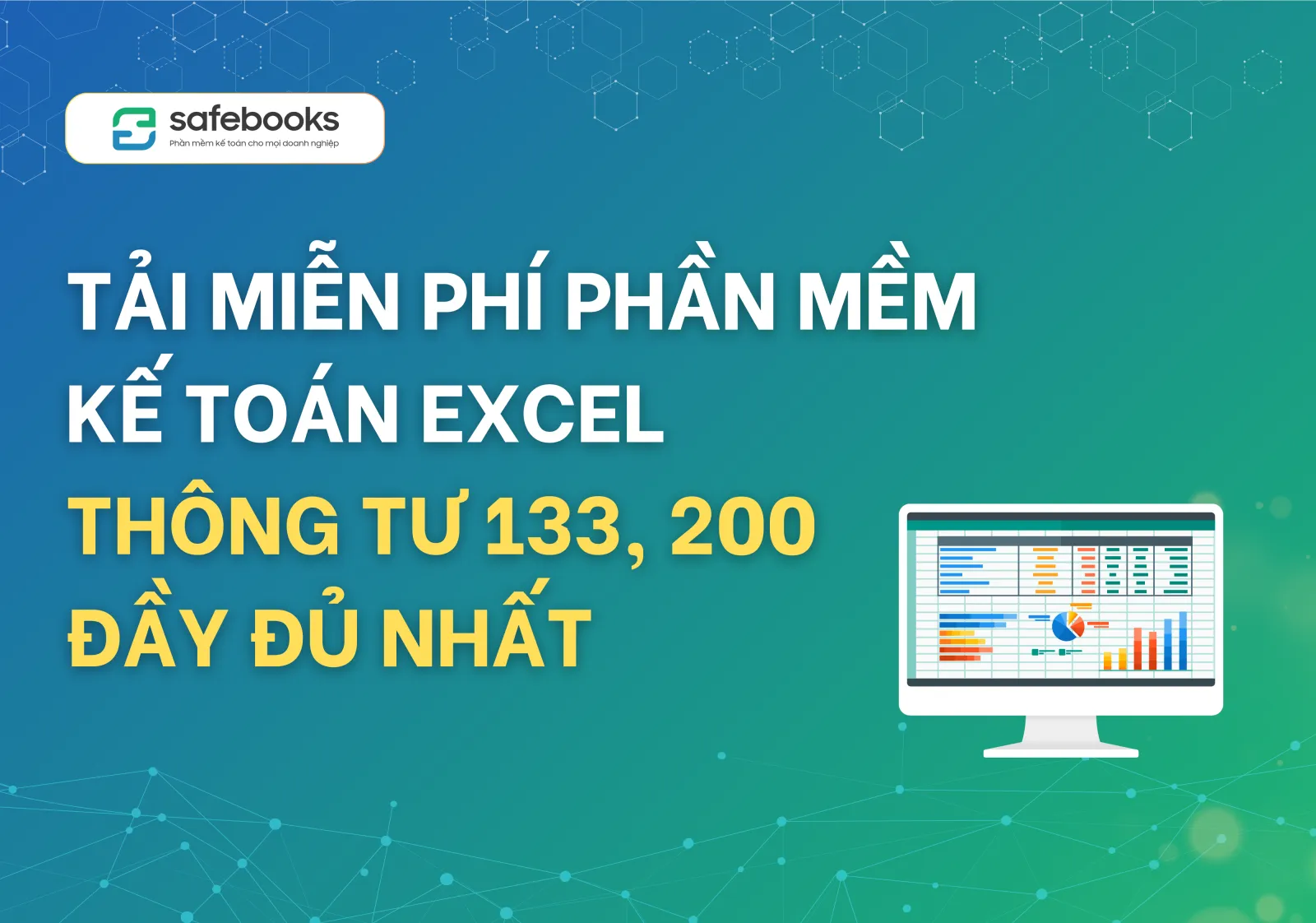 safebooks
Phần mềm kế toán cho mọi doanh nghiệp

TẢI MIỄN PHÍ PHẦN MỀM KẾ TOÁN EXCEL
THÔNG TƯ 133, 200 ĐẦY ĐỦ NHẤT